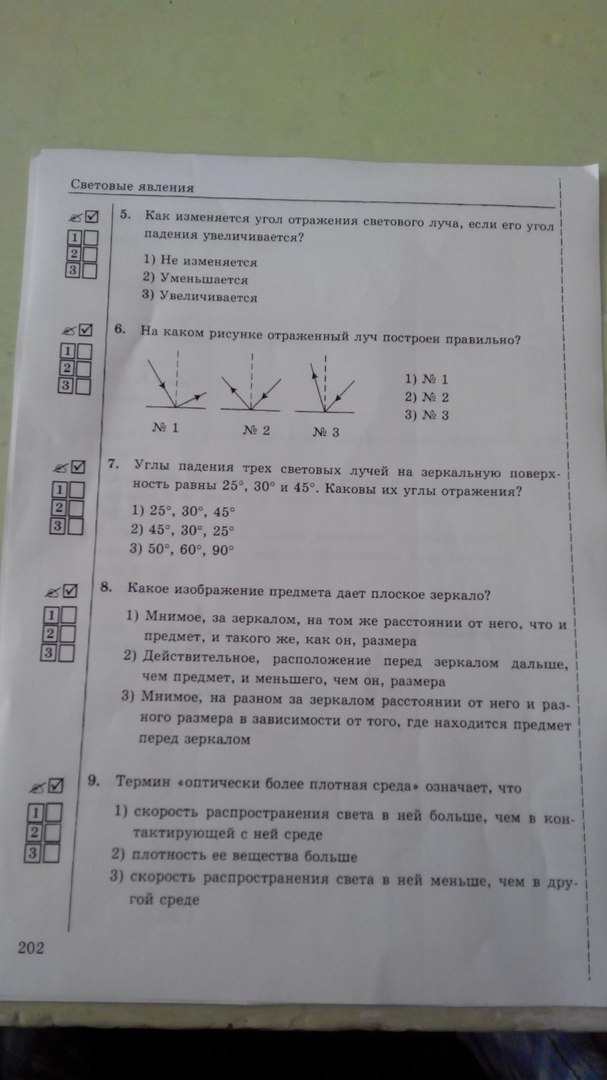 Световые явления

1
2
3

5. Как изменяется угол отражения светового луча, если его угол падения увеличивается?

1) Не изменяется
2) Уменьшается
3) Увеличивается

1
2
3

6. На каком рисунке отраженный луч построен правильно?

№ 1 № 2 № 3

1) № 1
2) № 2
3) № 3

1
2
3

7. Углы падения трех световых лучей на зеркальную поверхность равны 25°, 30° и 45°. Каковы их углы отражения?

1) 25°, 30°, 45°
2) 45°, 30°, 25°
3) 50°, 60°, 90°

1
2
3

8. Какое изображение предмета дает плоское зеркало?

1) Мнимое, за зеркалом, на том же расстоянии от него, что и предмет, и такого же, как он, размера
2) Действительное, расположение перед зеркалом дальше, чем предмет, и меньшего, чем он, размера
3) Мнимое, на разном за зеркалом расстоянии от него и разного размера в зависимости от того, где находится предмет перед зеркалом

1
2
3

9. Термин «оптически более плотная среда» означает, что

1) скорость распространения света в ней больше, чем в контактирующей с ней среде
2) плотность ее вещества больше
3) скорость распространения света в ней меньше, чем в другой среде

202